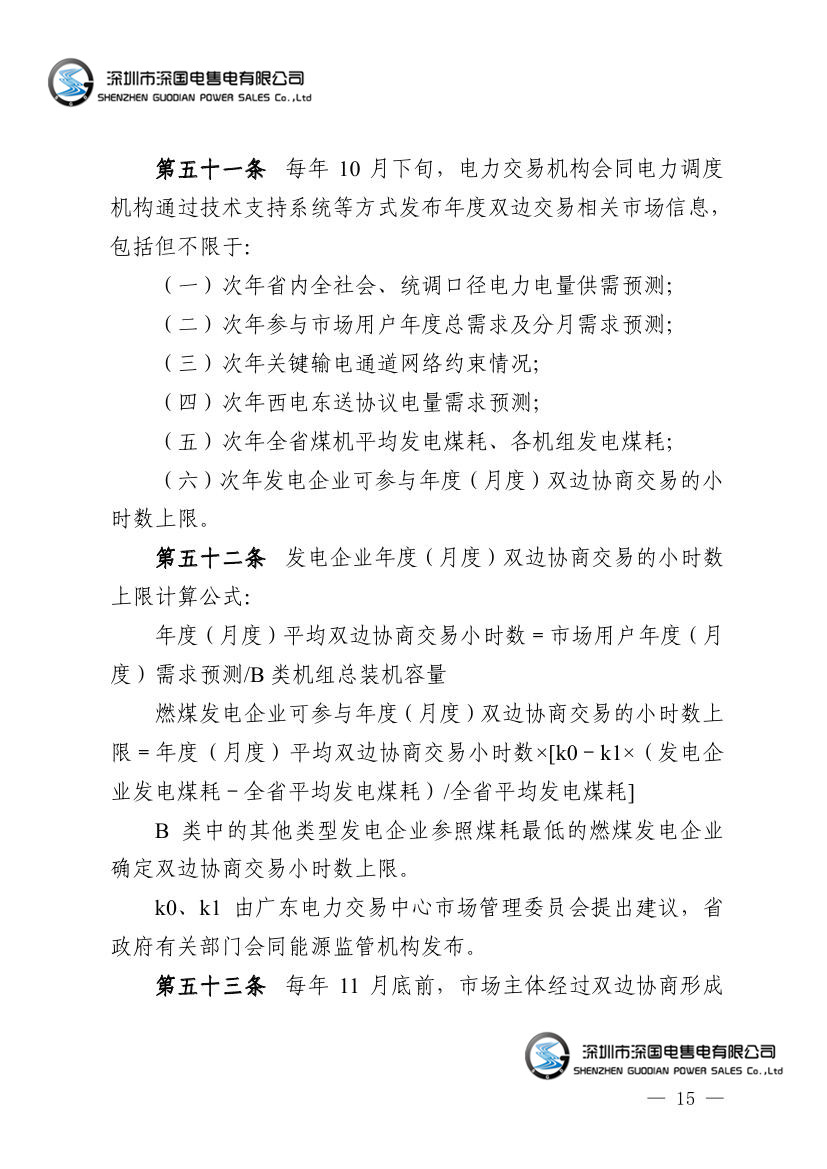 深圳市深国电售电有限公司
SHENZHEN GUODIAN POWER SALES Co.,Ltd

第五十一条 每年10月下旬，电力交易机构会同电力调度机构通过技术支持系统等方式发布年度双边交易相关市场信息，包括但不限于:

（一）次年省内全社会、统调口径电力电量供需预测;

（二）次年参与市场用户年度总需求及分月需求预测;

（三）次年关键输电通道网络约束情况;

（四）次年西电东送协议电量需求预测;

（五）次年全省煤机平均发电煤耗、各机组发电煤耗;

（六）次年发电企业可参与年度（月度）双边协商交易的小时数上限。

第五十二条 发电企业年度（月度）双边协商交易的小时数上限计算公式:

年度（月度）平均双边协商交易小时数＝市场用户年度（月度）需求预测/B类机组总装机容量

燃煤发电企业可参与年度（月度）双边协商交易的小时数上限＝年度（月度）平均双边协商交易小时数×[k0－k1×（发电企业发电煤耗－全省平均发电煤耗）/全省平均发电煤耗]

B类中的其他类型发电企业参照煤耗最低的燃煤发电企业确定双边协商交易小时数上限。

k0、k1由广东电力交易中心市场管理委员会提出建议，省政府有关部门会同能源监管机构发布。

第五十三条 每年11月底前，市场主体经过双边协商形成

深圳市深国电售电有限公司
SHENZHEN GUODIAN POWER SALES Co.,Ltd

— 15 —